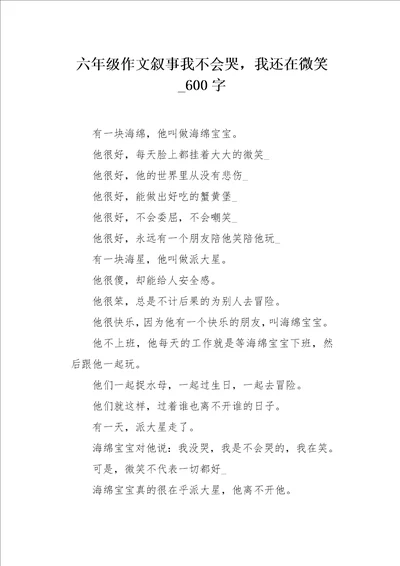 六年级作文叙事我不会哭，我还在微笑_600字

有一块海绵，他叫做海绵宝宝。

他很好，每天脸上都挂着大大的微笑_

他很好，他的世界里从没有悲伤_

他很好，能做出好吃的蟹黄堡_

他很好，不会委屈，不会嘲笑_

他很好，永远有一个朋友陪他笑陪他玩_

有一块海星，他叫做派大星。

他很傻，却能给人安全感。

他很笨，总是不计后果的为别人去冒险。

他很快乐，因为他有一个快乐的朋友，叫海绵宝宝。

他不上班，他每天的工作就是等海绵宝宝下班，然后跟他一起玩。

他们一起捉水母，一起过生日，一起去冒险。

他们就这样，过着谁也离不开谁的日子。

有一天，派大星走了。

海绵宝宝对他说：我没哭，我是不会哭的，我在笑。

可是，微笑不代表一切都好_

海绵宝宝真的很在乎派大星，他离不开他。